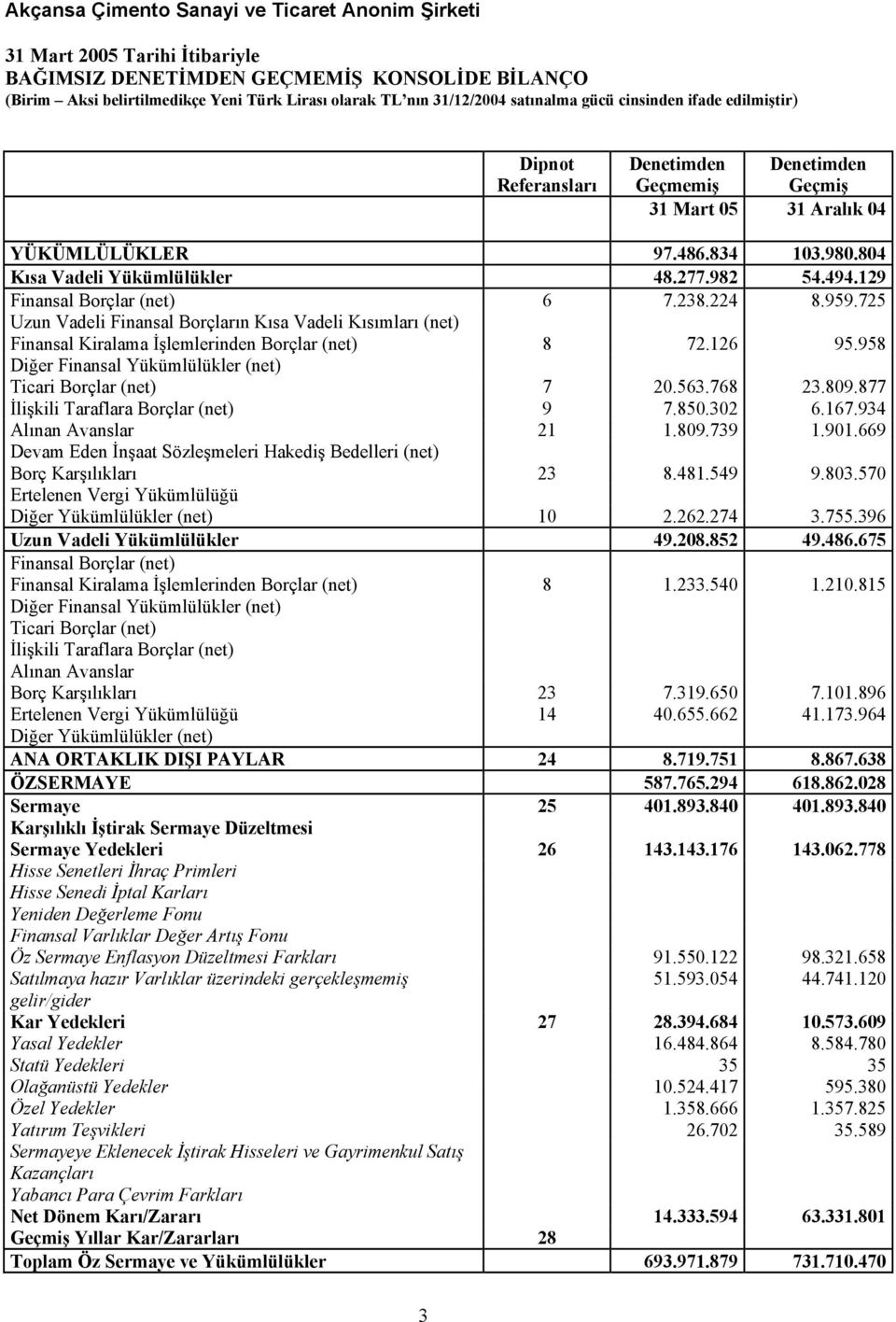 Akçansa Çimento Sanayi ve Ticaret Anonim Şirketi

31 Mart 2005 Tarihi İtibariyle
BAĞIMSIZ DENETİMDEN GEÇMEMİŞ KONSOLİDE BİLANÇO
(Birim – Aksi belirtilmedikçe Yeni Türk Lirası olarak TL'nın 31/12/2004 satınalma gücü cinsinden ifade edilmiştir)

| | Dipnot Referansları | Denetimden Geçmemiş 31 Mart 05 | Denetimden Geçmiş 31 Aralık 04 |
|---|---|---|---|
| YÜKÜMLÜLÜKLER | | 97.486.834 | 103.980.804 |
| Kısa Vadeli Yükümlülükler | | 48.277.982 | 54.494.129 |
| Finansal Borçlar (net) | 6 | 7.238.224 | 8.959.725 |
| Uzun Vadeli Finansal Borçların Kısa Vadeli Kısımları (net) | | | |
| Finansal Kiralama İşlemlerinden Borçlar (net) | 8 | 72.126 | 95.958 |
| Diğer Finansal Yükümlülükler (net) | | | |
| Ticari Borçlar (net) | 7 | 20.563.768 | 23.809.877 |
| İlişkili Taraflara Borçlar (net) | 9 | 7.850.302 | 6.167.934 |
| Alınan Avanslar | 21 | 1.809.739 | 1.901.669 |
| Devam Eden İnşaat Sözleşmeleri Hakediş Bedelleri (net) | | | |
| Borç Karşılıkları | 23 | 8.481.549 | 9.803.570 |
| Ertelenen Vergi Yükümlülüğü | | | |
| Diğer Yükümlülükler (net) | 10 | 2.262.274 | 3.755.396 |
| Uzun Vadeli Yükümlülükler | | 49.208.852 | 49.486.675 |
| Finansal Borçlar (net) | | | |
| Finansal Kiralama İşlemlerinden Borçlar (net) | 8 | 1.233.540 | 1.210.815 |
| Diğer Finansal Yükümlülükler (net) | | | |
| Ticari Borçlar (net) | | | |
| İlişkili Taraflara Borçlar (net) | | | |
| Alınan Avanslar | | | |
| Borç Karşılıkları | 23 | 7.319.650 | 7.101.896 |
| Ertelenen Vergi Yükümlülüğü | 14 | 40.655.662 | 41.173.964 |
| Diğer Yükümlülükler (net) | | | |
| ANA ORTAKLIK DIŞI PAYLAR | 24 | 8.719.751 | 8.867.638 |
| ÖZSERMAYE | | 587.765.294 | 618.862.028 |
| Sermaye | 25 | 401.893.840 | 401.893.840 |
| Karşılıklı İştirak Sermaye Düzeltmesi | | | |
| Sermaye Yedekleri | 26 | 143.143.176 | 143.062.778 |
| Hisse Senetleri İhraç Primleri | | | |
| Hisse Senedi İptal Karları | | | |
| Yeniden Değerleme Fonu | | | |
| Finansal Varlıklar Değer Artış Fonu | | | |
| Öz Sermaye Enflasyon Düzeltmesi Farkları | | 91.550.122 | 98.321.658 |
| Satılmaya hazır Varlıklar üzerindeki gerçekleşmemiş gelir/gider | | 51.593.054 | 44.741.120 |
| Kar Yedekleri | 27 | 28.394.684 | 10.573.609 |
| Yasal Yedekler | | 16.484.864 | 8.584.780 |
| Statü Yedekleri | | 35 | 35 |
| Olağanüstü Yedekler | | 10.524.417 | 595.380 |
| Özel Yedekler | | 1.358.666 | 1.357.825 |
| Yatırım Teşvikleri | | 26.702 | 35.589 |
| Sermayeye Eklenecek İştirak Hisseleri ve Gayrimenkul Satış Kazançları | | | |
| Yabancı Para Çevrim Farkları | | | |
| Net Dönem Karı/Zararı | | 14.333.594 | 63.331.801 |
| Geçmiş Yıllar Kar/Zararları | 28 | | |
| Toplam Öz Sermaye ve Yükümlülükler | | 693.971.879 | 731.710.470 |

3